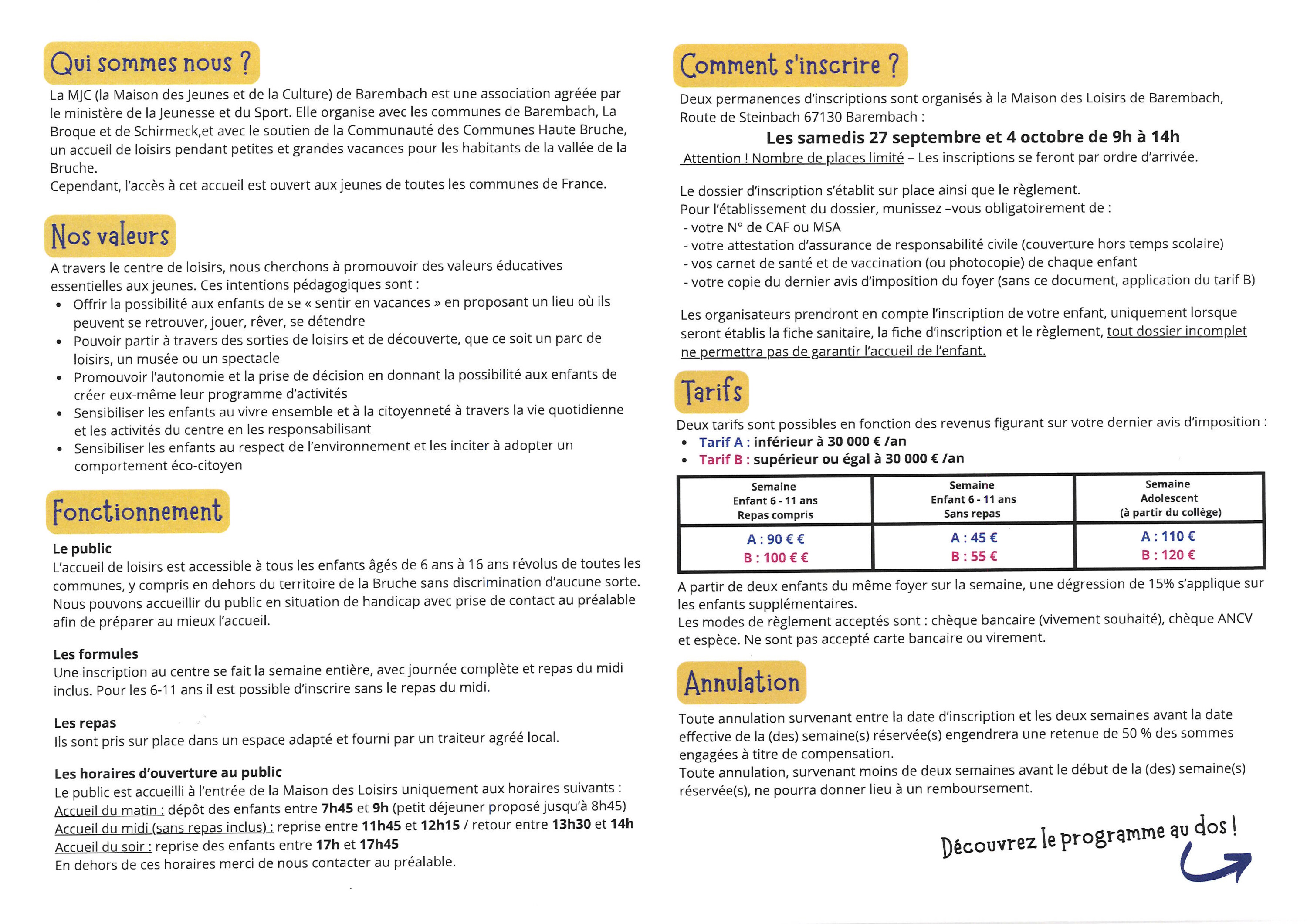 Qui sommes nous ?

La MJC (la Maison des Jeunes et de la Culture) de Barembach est une association agréée par le ministère de la Jeunesse et du Sport. Elle organise avec les communes de Barembach, La Broque et de Schirmeck,et avec le soutien de la Communauté des Communes Haute Bruche, un accueil de loisirs pendant petites et grandes vacances pour les habitants de la vallée de la Bruche.
Cependant, l'accès à cet accueil est ouvert aux jeunes de toutes les communes de France.

Nos valeurs

A travers le centre de loisirs, nous cherchons à promouvoir des valeurs éducatives essentielles aux jeunes. Ces intentions pédagogiques sont :
• Offrir la possibilité aux enfants de se « sentir en vacances » en proposant un lieu où ils peuvent se retrouver, jouer, rêver, se détendre
• Pouvoir partir à travers des sorties de loisirs et de découverte, que ce soit un parc de loisirs, un musée ou un spectacle
• Promouvoir l'autonomie et la prise de décision en donnant la possibilité aux enfants de créer eux-même leur programme d'activités
• Sensibiliser les enfants au vivre ensemble et à la citoyenneté à travers la vie quotidienne et les activités du centre en les responsabilisant
• Sensibiliser les enfants au respect de l'environnement et les inciter à adopter un comportement éco-citoyen

Fonctionnement

Le public
L'accueil de loisirs est accessible à tous les enfants âgés de 6 ans à 16 ans révolus de toutes les communes, y compris en dehors du territoire de la Bruche sans discrimination d'aucune sorte. Nous pouvons accueillir du public en situation de handicap avec prise de contact au préalable afin de préparer au mieux l'accueil.

Les formules
Une inscription au centre se fait la semaine entière, avec journée complète et repas du midi inclus. Pour les 6-11 ans il est possible d'inscrire sans le repas du midi.

Les repas
Ils sont pris sur place dans un espace adapté et fourni par un traiteur agréé local.

Les horaires d'ouverture au public
Le public est accueilli à l'entrée de la Maison des Loisirs uniquement aux horaires suivants :
Accueil du matin : dépôt des enfants entre 7h45 et 9h (petit déjeuner proposé jusqu'à 8h45)
Accueil du midi (sans repas inclus) : reprise entre 11h45 et 12h15 / retour entre 13h30 et 14h
Accueil du soir : reprise des enfants entre 17h et 17h45
En dehors de ces horaires merci de nous contacter au préalable.

Comment s'inscrire ?

Deux permanences d'inscriptions sont organisés à la Maison des Loisirs de Barembach, Route de Steinbach 67130 Barembach :
Les samedis 27 septembre et 4 octobre de 9h à 14h
Attention ! Nombre de places limité – Les inscriptions se feront par ordre d'arrivée.

Le dossier d'inscription s'établit sur place ainsi que le règlement.
Pour l'établissement du dossier, munissez –vous obligatoirement de :
- votre N° de CAF ou MSA
- votre attestation d'assurance de responsabilité civile (couverture hors temps scolaire)
- vos carnet de santé et de vaccination (ou photocopie) de chaque enfant
- votre copie du dernier avis d'imposition du foyer (sans ce document, application du tarif B)

Les organisateurs prendront en compte l'inscription de votre enfant, uniquement lorsque seront établis la fiche sanitaire, la fiche d'inscription et le règlement, tout dossier incomplet ne permettra pas de garantir l'accueil de l'enfant.

Tarifs

Deux tarifs sont possibles en fonction des revenus figurant sur votre dernier avis d'imposition :
• Tarif A : inférieur à 30 000 € /an
• Tarif B : supérieur ou égal à 30 000 € /an

| Semaine Enfant 6 - 11 ans Repas compris | Semaine Enfant 6 - 11 ans Sans repas | Semaine Adolescent (à partir du collège) |
|---|---|---|
| A : 90 € € B : 100 € € | A : 45 € B : 55 € | A : 110 € B : 120 € |

A partir de deux enfants du même foyer sur la semaine, une dégression de 15% s'applique sur les enfants supplémentaires.
Les modes de règlement acceptés sont : chèque bancaire (vivement souhaité), chèque ANCV et espèce. Ne sont pas accepté carte bancaire ou virement.

Annulation

Toute annulation survenant entre la date d'inscription et les deux semaines avant la date effective de la (des) semaine(s) réservée(s) engendrera une retenue de 50 % des sommes engagées à titre de compensation.
Toute annulation, survenant moins de deux semaines avant le début de la (des) semaine(s) réservée(s), ne pourra donner lieu à un remboursement.

Découvrez le programme au dos !